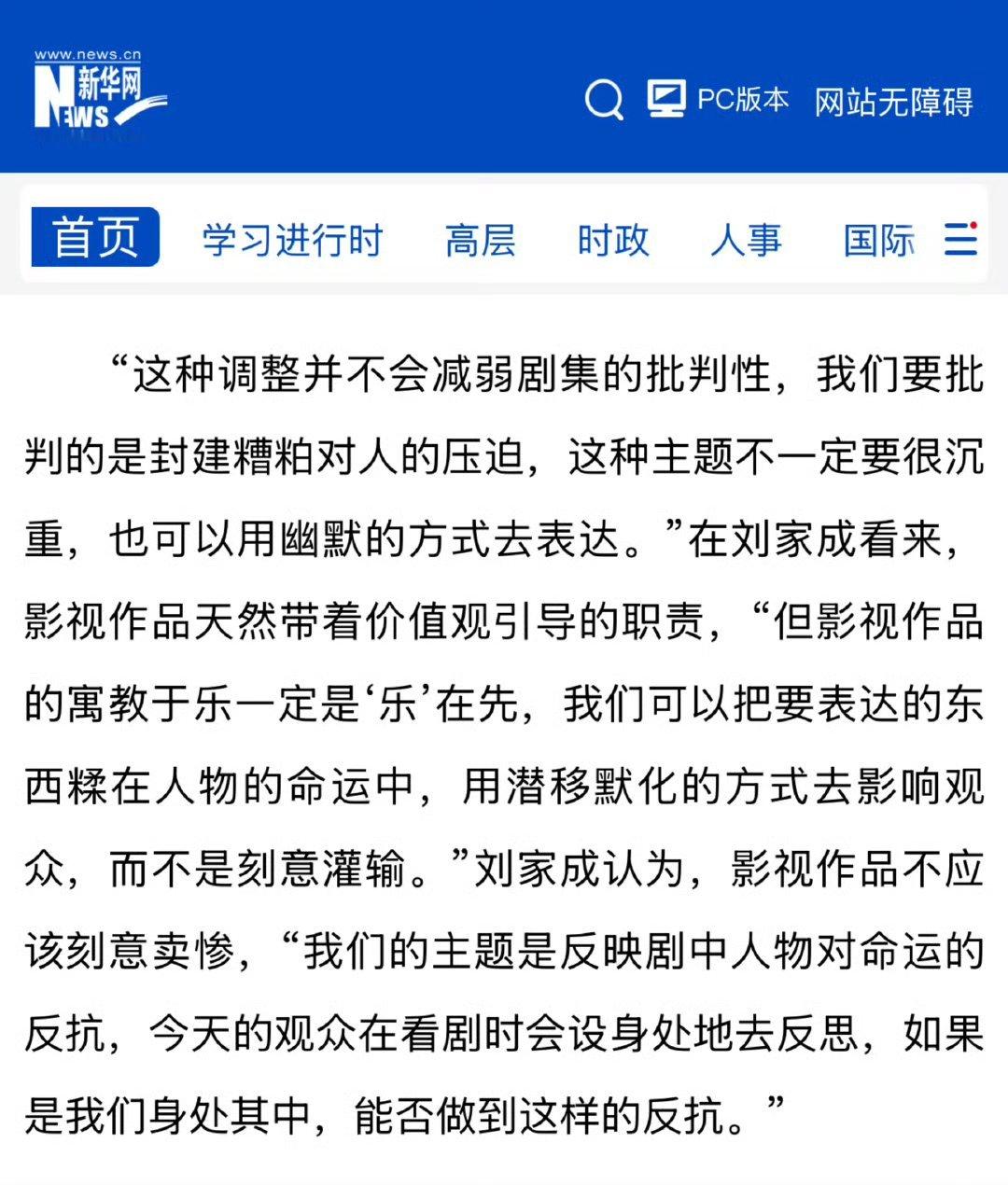 www.news.cn
新华网
NEWS

PC版本 网站无障碍

首页 学习进行时 高层 时政 人事 国际

“这种调整并不会减弱剧集的批判性，我们要批判的是封建糟粕对人的压迫，这种主题不一定要很沉重，也可以用幽默的方式去表达。”在刘家成看来，影视作品天然带着价值观引导的职责，“但影视作品的寓教于乐一定是‘乐’在先，我们可以把要表达的东西糅在人物的命运中，用潜移默化的方式去影响观众，而不是刻意灌输。”刘家成认为，影视作品不应该刻意卖惨，“我们的主题是反映剧中人物对命运的反抗，今天的观众在看剧时会设身处地去反思，如果是我们身处其中，能否做到这样的反抗。”